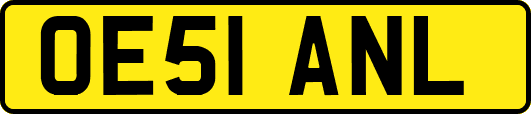 OE51 ANL